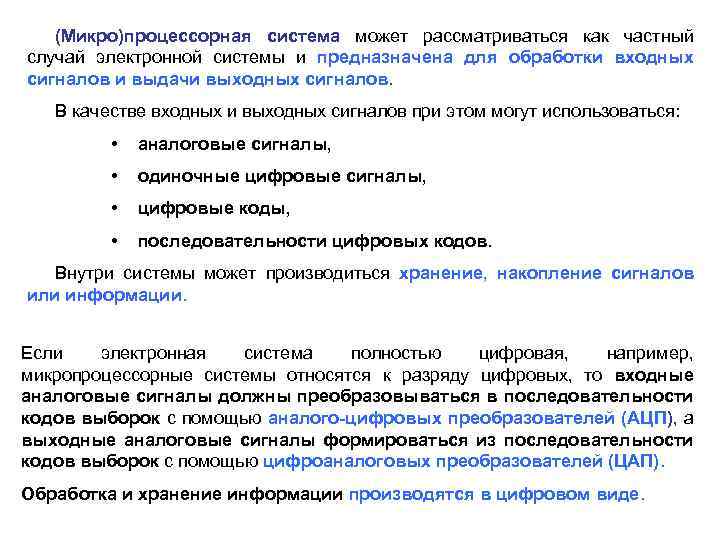 (Микро)процессорная система может рассматриваться как частный случай электронной системы и предназначена для обработки входных сигналов и выдачи выходных сигналов.

В качестве входных и выходных сигналов при этом могут использоваться:

• аналоговые сигналы,

• одиночные цифровые сигналы,

• цифровые коды,

• последовательности цифровых кодов.

Внутри системы может производиться хранение, накопление сигналов или информации.

Если электронная система полностью цифровая, например, микропроцессорные системы относятся к разряду цифровых, то входные аналоговые сигналы должны преобразовываться в последовательности кодов выборок с помощью аналого-цифровых преобразователей (АЦП), а выходные аналоговые сигналы формироваться из последовательности кодов выборок с помощью цифроаналоговых преобразователей (ЦАП).

Обработка и хранение информации производятся в цифровом виде.